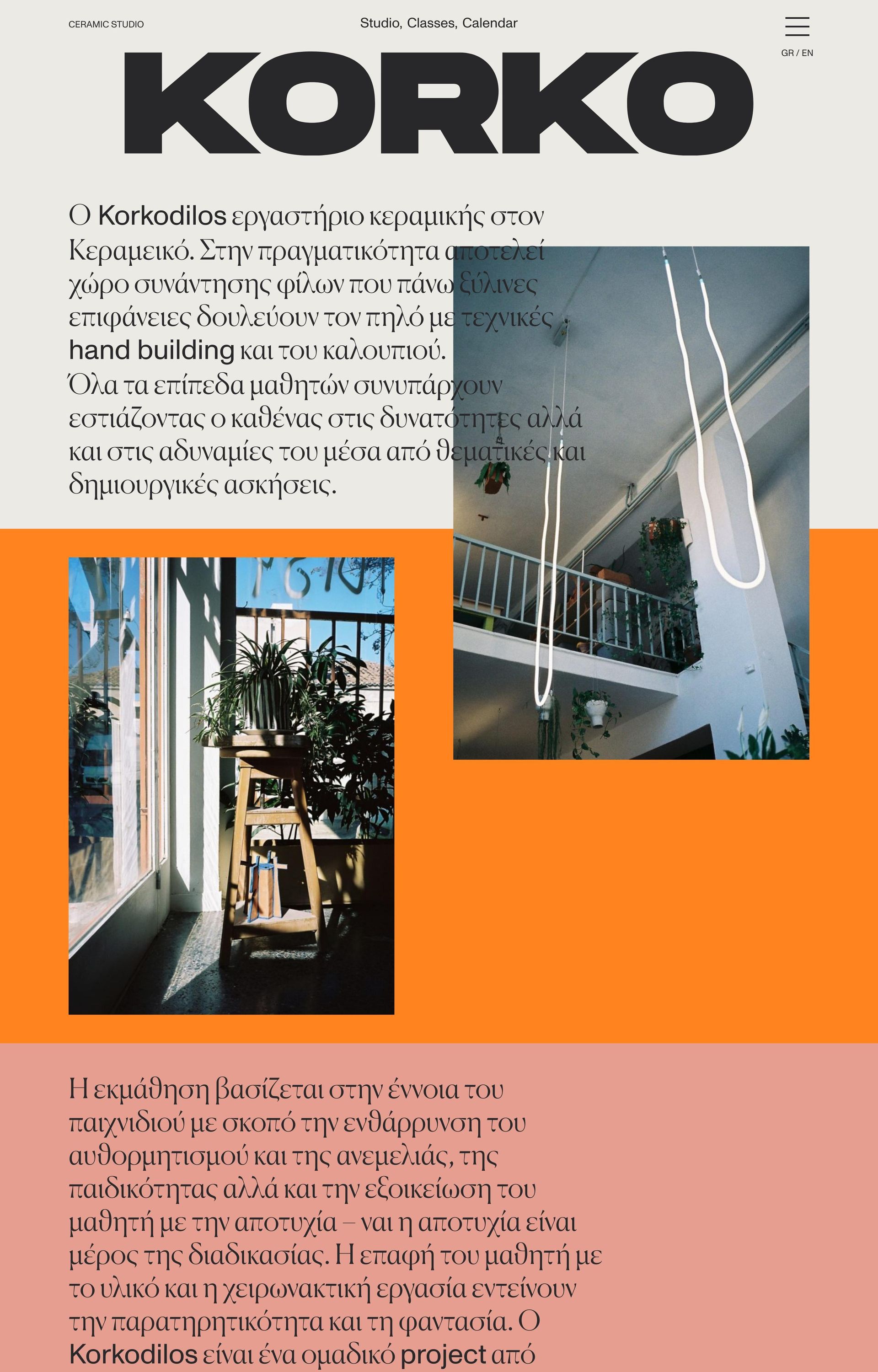 CERAMIC STUDIO

Studio, Classes, Calendar

GR / EN

KORKO

Ο Korkodilos εργαστήριο κεραμικής στον Κεραμεικό. Στην πραγματικότητα αποτελεί χώρο συνάντησης φίλων που πάνω ξύλινες επιφάνειες δουλεύουν τον πηλό με τεχνικές hand building και του καλουπιού.
Όλα τα επίπεδα μαθητών συνυπάρχουν εστιάζοντας ο καθένας στις δυνατότητες αλλά και στις αδυναμίες του μέσα από θεματικές και δημιουργικές ασκήσεις.

Η εκμάθηση βασίζεται στην έννοια του παιχνιδιού με σκοπό την ενθάρρυνση του αυθορμητισμού και της ανεμελιάς, της παιδικότητας αλλά και την εξοικείωση του μαθητή με την αποτυχία – ναι η αποτυχία είναι μέρος της διαδικασίας. Η επαφή του μαθητή με το υλικό και η χειρωνακτική εργασία εντείνουν την παρατηρητικότητα και τη φαντασία. Ο Korkodilos είναι ένα ομαδικό project από